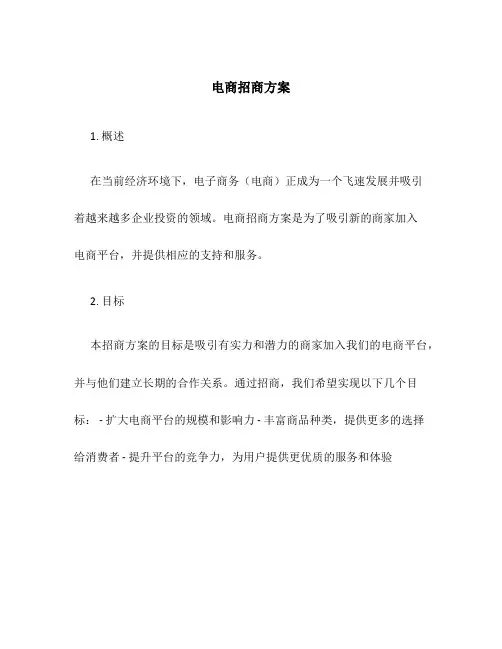 电商招商方案

1. 概述

在当前经济环境下，电子商务（电商）正成为一个飞速发展并吸引着越来越多企业投资的领域。电商招商方案是为了吸引新的商家加入电商平台，并提供相应的支持和服务。

2. 目标

本招商方案的目标是吸引有实力和潜力的商家加入我们的电商平台，并与他们建立长期的合作关系。通过招商，我们希望实现以下几个目标： - 扩大电商平台的规模和影响力 - 丰富商品种类，提供更多的选择给消费者 - 提升平台的竞争力，为用户提供更优质的服务和体验